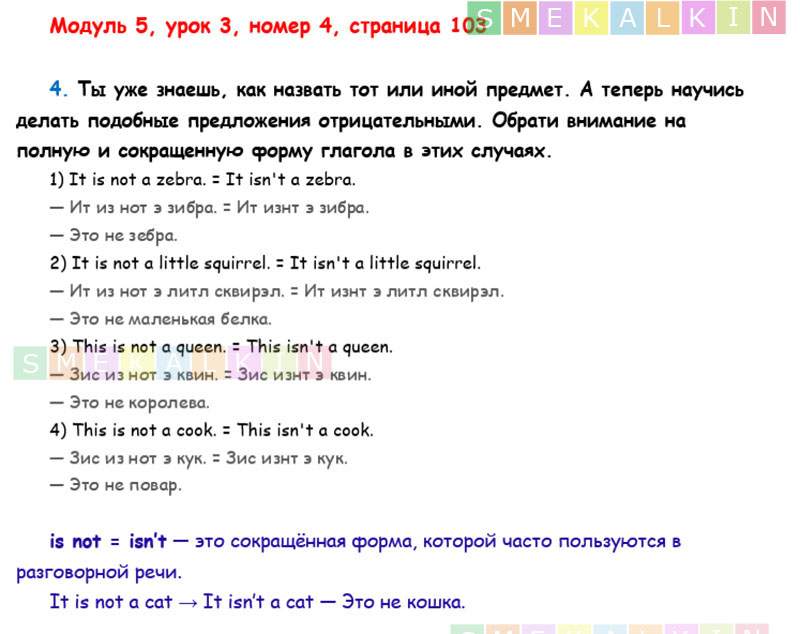 Модуль 5, урок 3, номер 4, страница 103

4. Ты уже знаешь, как назвать тот или иной предмет. А теперь научись делать подобные предложения отрицательными. Обрати внимание на полную и сокращенную форму глагола в этих случаях.

1) It is not a zebra. = It isn't a zebra.

— Ит из нот э зибра. = Ит изнт э зибра.

— Это не зебра.

2) It is not a little squirrel. = It isn't a little squirrel.

— Ит из нот э литл сквирэл. = Ит изнт э литл сквирэл.

— Это не маленькая белка.

3) This is not a queen. = This isn't a queen.

— Зис из нот э квин. = Зис изнт э квин.

— Это не королева.

4) This is not a cook. = This isn't a cook.

— Зис из нот э кук. = Зис изнт э кук.

— Это не повар.

is not = isn't — это сокращённая форма, которой часто пользуются в разговорной речи.

It is not a cat → It isn't a cat — Это не кошка.

SMEKALKIN